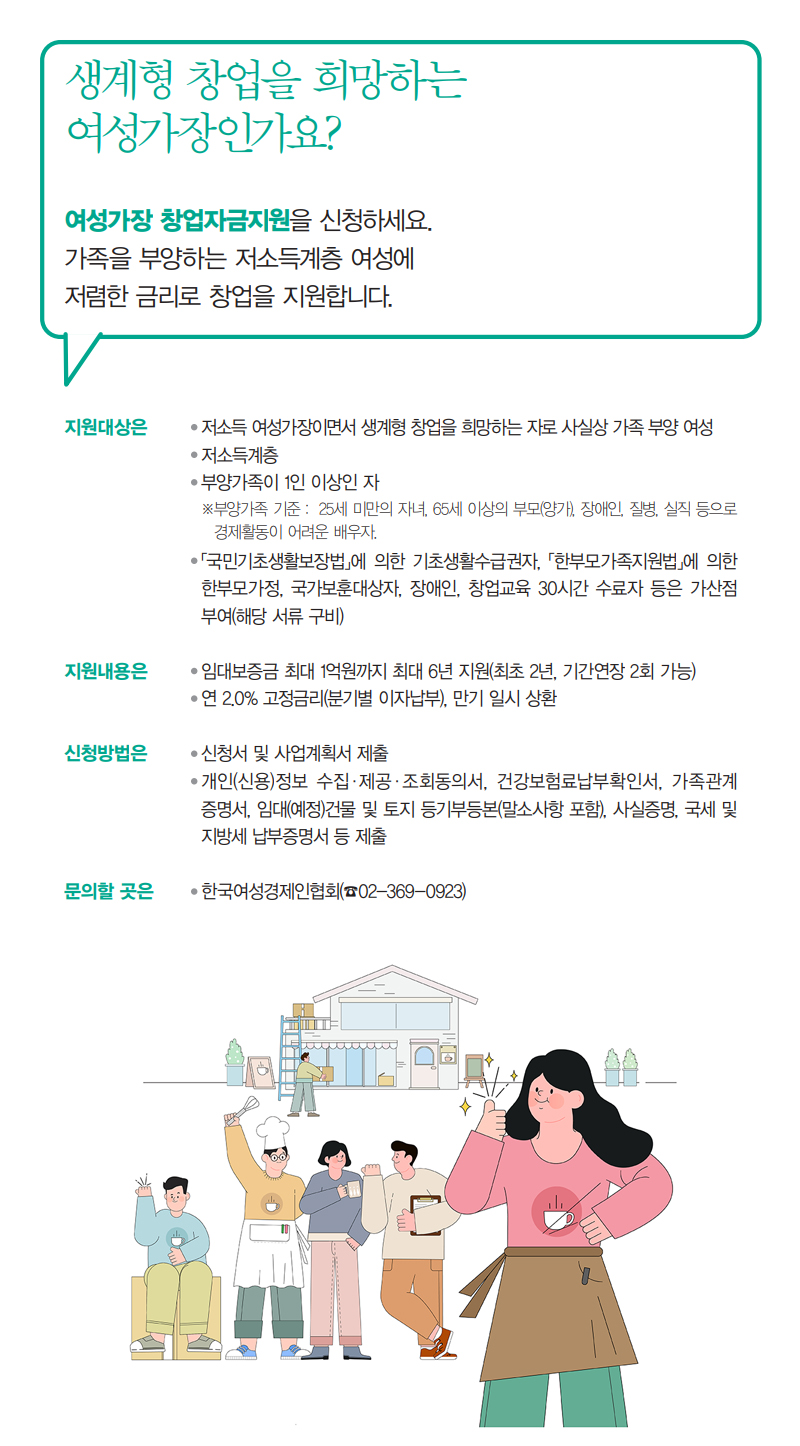 생계형 창업을 희망하는 여성가장인가요?

여성가장 창업자금지원을 신청하세요.
가족을 부양하는 저소득계층 여성에
저렴한 금리로 창업을 지원합니다.

지원대상은
• 저소득 여성가장이면서 생계형 창업을 희망하는 자로 사실상 가족 부양 여성
• 저소득계층
• 부양가족이 1인 이상인 자
※부양가족 기준 : 25세 미만의 자녀, 65세 이상의 부모(양가), 장애인, 질병, 실직 등으로 경제활동이 어려운 배우자.
• 「국민기초생활보장법」에 의한 기초생활수급권자, 「한부모가족지원법」에 의한 한부모가정, 국가보훈대상자, 장애인, 창업교육 30시간 수료자 등은 가산점 부여(해당 서류 구비)

지원내용은
• 임대보증금 최대 1억원까지 최대 6년 지원(최초 2년, 기간연장 2회 가능)
• 연 2.0% 고정금리(분기별 이자납부), 만기 일시 상환

신청방법은
• 신청서 및 사업계획서 제출
• 개인(신용)정보 수집·제공·조회동의서, 건강보험료납부확인서, 가족관계증명서, 임대(예정)건물 및 토지 등기부등본(말소사항 포함), 사실증명, 국세 및 지방세 납부증명서 등 제출

문의할 곳은
• 한국여성경제인협회(☎02-369-0923)